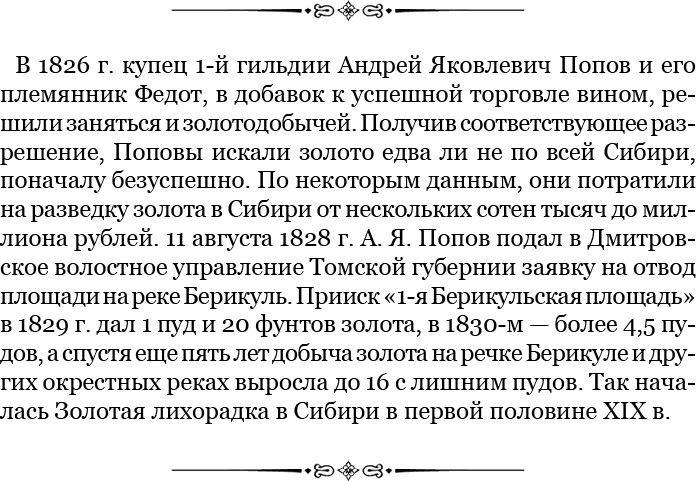 В 1826 г. купец 1-й гильдии Андрей Яковлевич Попов и его племянник Федот, в добавок к успешной торговле вином, решили заняться и золотодобычей. Получив соответствующее разрешение, Поповы искали золото едва ли не по всей Сибири, поначалу безуспешно. По некоторым данным, они потратили на разведку золота в Сибири от нескольких сотен тысяч до миллиона рублей. 11 августа 1828 г. А. Я. Попов подал в Дмитровское волостное управление Томской губернии заявку на отвод площади на реке Берикуль. Прииск «1-я Берикульская площадь» в 1829 г. дал 1 пуд и 20 фунтов золота, в 1830-м — более 4,5 пудов, а спустя еще пять лет добыча золота на речке Берикуле и других окрестных реках выросла до 16 с лишним пудов. Так началась Золотая лихорадка в Сибири в первой половине XIX в.